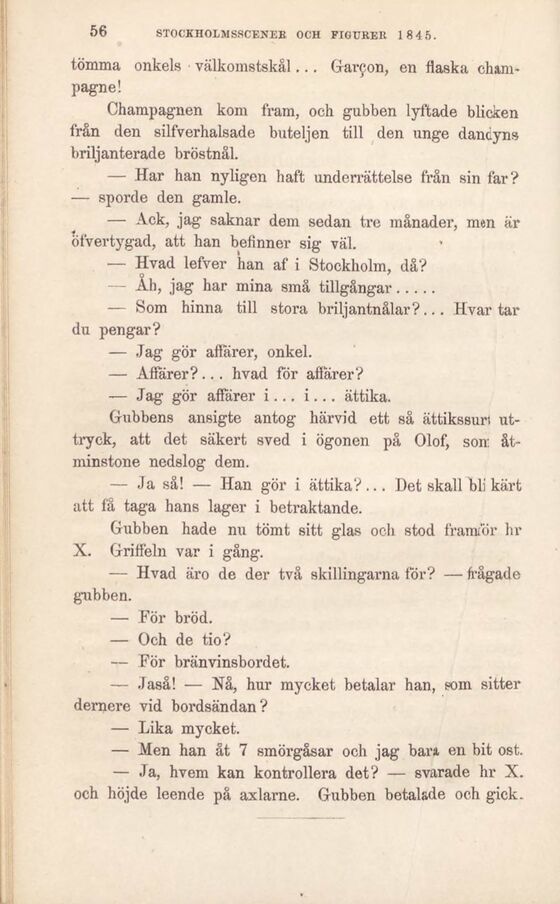 56 STOCKHOLMSSCENER OCH FIGURER 1845.

tömma onkels välkomstskål... Garçon, en flaska champagne!

Champagnen kom fram, och gubben lyftade blicken från den silfverhalsade buteljen till den unge dandyns briljanterade bröstnål.

— Har han nyligen haft underrättelse från sin far? — sporde den gamle.

— Ack, jag saknar dem sedan tre månader, men är öfvertygad, att han befinner sig väl.

— Hvad lefver han af i Stockholm, då?

— Åh, jag har mina små tillgångar.....

— Som hinna till stora briljantnålar?... Hvar tar du pengar?

— Jag gör affärer, onkel.

— Affärer?... hvad för affärer?

— Jag gör affärer i... i... ättika.

Gubbens ansigte antog härvid ett så ättikssurt uttryck, att det säkert sved i ögonen på Olof, som åtminstone nedslog dem.

— Ja så! — Han gör i ättika?... Det skall bli kärt att få taga hans lager i betraktande.

Gubben hade nu tömt sitt glas och stod framför hr X. Griffeln var i gång.

— Hvad äro de der två skillingarna för? — frågade gubben.

— För bröd.

— Och de tio?

— För bränvinsbordet.

— Jaså! — Nå, hur mycket betalar han, som sitter dernere vid bordsändan?

— Lika mycket.

— Men han åt 7 smörgåsar och jag bara en bit ost.

— Ja, hvem kan kontrollera det? — svarade hr X. och höjde leende på axlarne. Gubben betalade och gick.